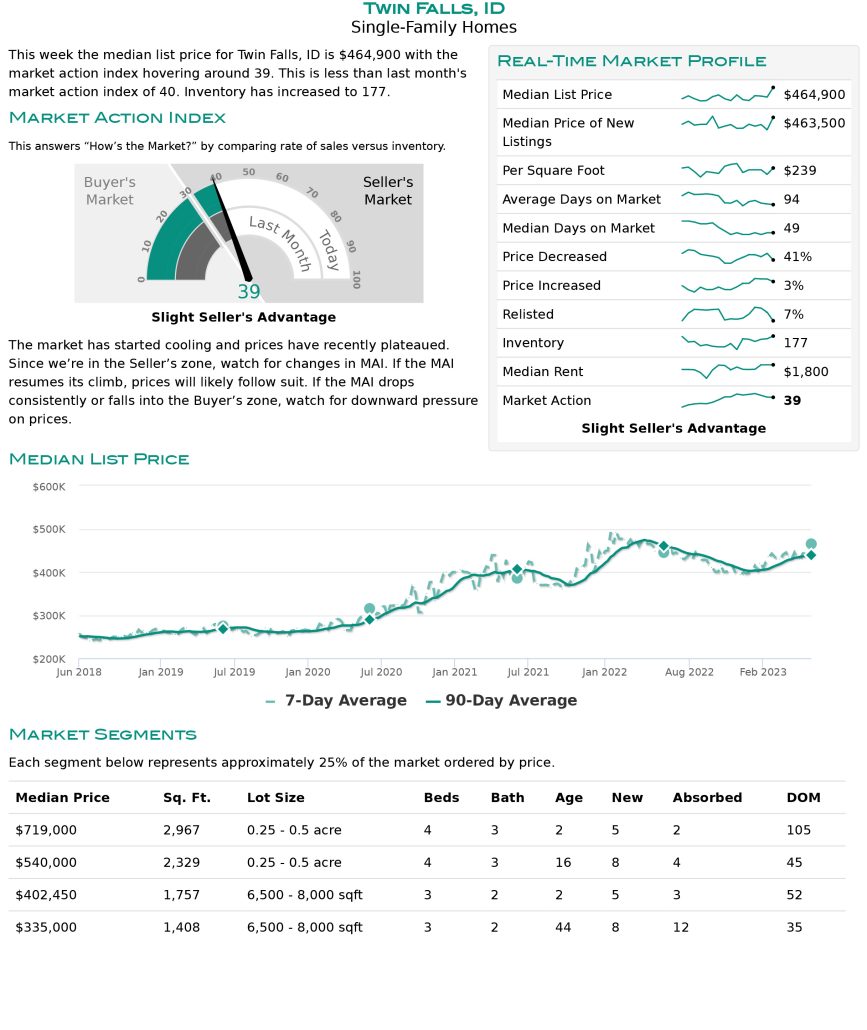 Twin Falls, ID
Single-Family Homes

This week the median list price for Twin Falls, ID is $464,900 with the market action index hovering around 39. This is less than last month's market action index of 40. Inventory has increased to 177.

Market Action Index

This answers "How's the Market?" by comparing rate of sales versus inventory.

Buyer's Market
Seller's Market
0 10 20 30 40 50 60 70 80 90 100
Last Month
Today
39

Slight Seller's Advantage

The market has started cooling and prices have recently plateaued. Since we're in the Seller's zone, watch for changes in MAI. If the MAI resumes its climb, prices will likely follow suit. If the MAI drops consistently or falls into the Buyer's zone, watch for downward pressure on prices.

Real-Time Market Profile

| | |
|---|---|
| Median List Price | $464,900 |
| Median Price of New Listings | $463,500 |
| Per Square Foot | $239 |
| Average Days on Market | 94 |
| Median Days on Market | 49 |
| Price Decreased | 41% |
| Price Increased | 3% |
| Relisted | 7% |
| Inventory | 177 |
| Median Rent | $1,800 |
| Market Action | 39 |

Slight Seller's Advantage

Median List Price

$600K
$500K
$400K
$300K
$200K
Jun 2018 Jan 2019 Jul 2019 Jan 2020 Jul 2020 Jan 2021 Jul 2021 Jan 2022 Aug 2022 Feb 2023

7-Day Average 90-Day Average

Market Segments

Each segment below represents approximately 25% of the market ordered by price.

| Median Price | Sq. Ft. | Lot Size | Beds | Bath | Age | New | Absorbed | DOM |
|---|---|---|---|---|---|---|---|---|
| $719,000 | 2,967 | 0.25 - 0.5 acre | 4 | 3 | 2 | 5 | 2 | 105 |
| $540,000 | 2,329 | 0.25 - 0.5 acre | 4 | 3 | 16 | 8 | 4 | 45 |
| $402,450 | 1,757 | 6,500 - 8,000 sqft | 3 | 2 | 2 | 5 | 3 | 52 |
| $335,000 | 1,408 | 6,500 - 8,000 sqft | 3 | 2 | 44 | 8 | 12 | 35 |